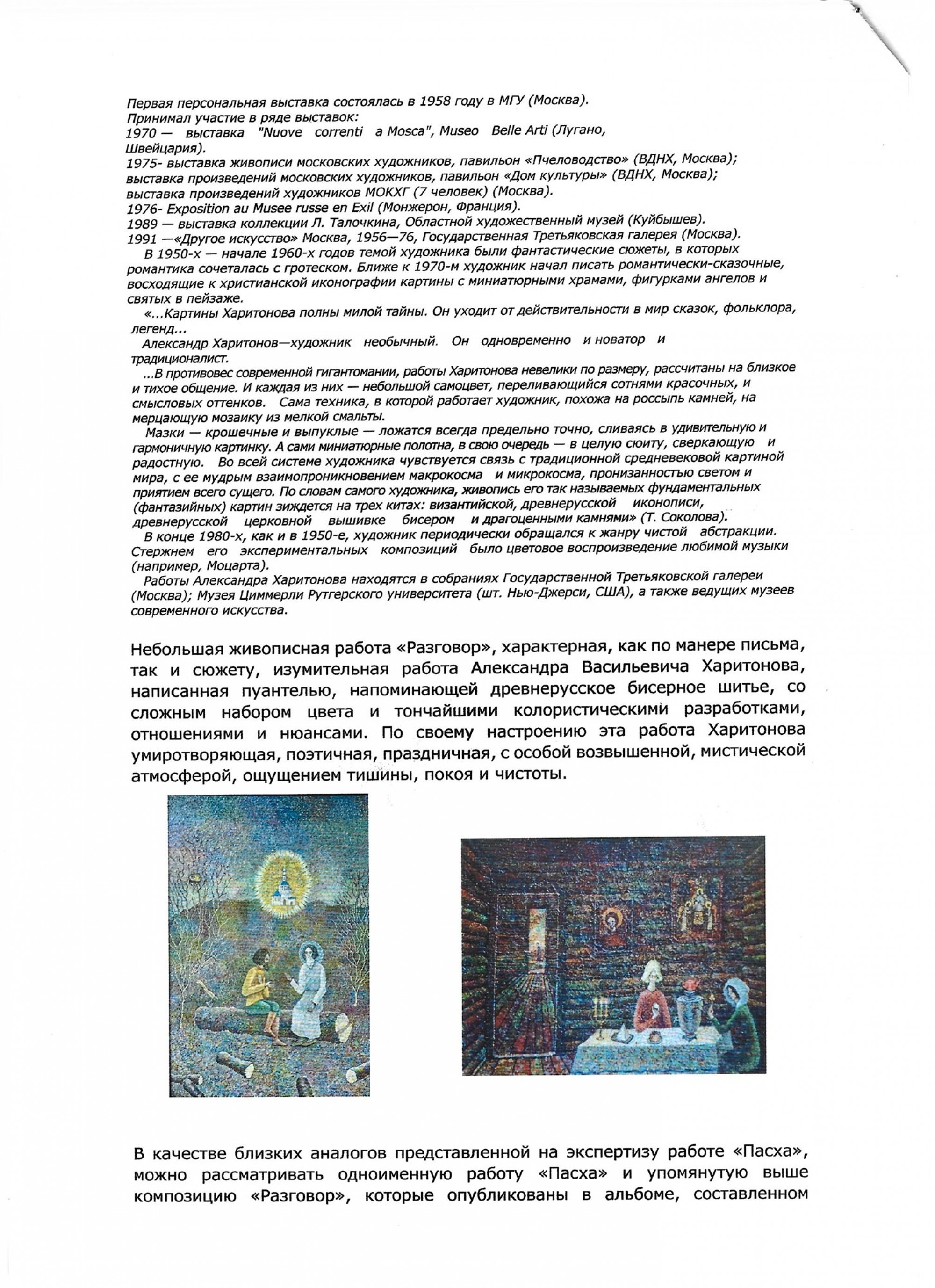 Первая персональная выставка состоялась в 1958 году в МГУ (Москва).
Принимал участие в ряде выставок:
1970 — выставка "Nuove correnti a Mosca", Museo Belle Arti (Лугано, Швейцария).
1975- выставка живописи московских художников, павильон «Пчеловодство» (ВДНХ, Москва); выставка произведений московских художников, павильон «Дом культуры» (ВДНХ, Москва); выставка произведений художников МОКХГ (7 человек) (Москва).
1976- Exposition au Musee russe en Exil (Монжерон, Франция).
1989 — выставка коллекции Л. Талочкина, Областной художественный музей (Куйбышев).
1991 —«Другое искусство» Москва, 1956—76, Государственная Третьяковская галерея (Москва).

В 1950-х — начале 1960-х годов темой художника были фантастические сюжеты, в которых романтика сочеталась с гротеском. Ближе к 1970-м художник начал писать романтически-сказочные, восходящие к христианской иконографии картины с миниатюрными храмами, фигурками ангелов и святых в пейзаже.

«...Картины Харитонова полны милой тайны. Он уходит от действительности в мир сказок, фольклора, легенд...

Александр Харитонов—художник необычный. Он одновременно и новатор и традиционалист.

...В противовес современной гигантомании, работы Харитонова невелики по размеру, рассчитаны на близкое и тихое общение. И каждая из них — небольшой самоцвет, переливающийся сотнями красочных, и смысловых оттенков. Сама техника, в которой работает художник, похожа на россыпь камней, на мерцающую мозаику из мелкой смальты.

Мазки — крошечные и выпуклые — ложатся всегда предельно точно, сливаясь в удивительную и гармоничную картинку. А сами миниатюрные полотна, в свою очередь — в целую сюиту, сверкающую и радостную. Во всей системе художника чувствуется связь с традиционной средневековой картиной мира, с ее мудрым взаимопроникновением макрокосма и микрокосма, пронизанностью светом и приятием всего сущего. По словам самого художника, живопись его так называемых фундаментальных (фантазийных) картин зиждется на трех китах: византийской, древнерусской иконописи, древнерусской церковной вышивке бисером и драгоценными камнями» (Т. Соколова).

В конце 1980-х, как и в 1950-е, художник периодически обращался к жанру чистой абстракции. Стержнем его экспериментальных композиций было цветовое воспроизведение любимой музыки (например, Моцарта).

Работы Александра Харитонова находятся в собраниях Государственной Третьяковской галереи (Москва); Музея Циммерли Рутгерского университета (шт. Нью-Джерси, США), а также ведущих музеев современного искусства.

Небольшая живописная работа «Разговор», характерная, как по манере письма, так и сюжету, изумительная работа Александра Васильевича Харитонова, написанная пуантелью, напоминающей древнерусское бисерное шитье, со сложным набором цвета и тончайшими колористическими разработками, отношениями и нюансами. По своему настроению эта работа Харитонова умиротворяющая, поэтичная, праздничная, с особой возвышенной, мистической атмосферой, ощущением тишины, покоя и чистоты.

В качестве близких аналогов представленной на экспертизу работе «Пасха», можно рассматривать одноименную работу «Пасха» и упомянутую выше композицию «Разговор», которые опубликованы в альбоме, составленном